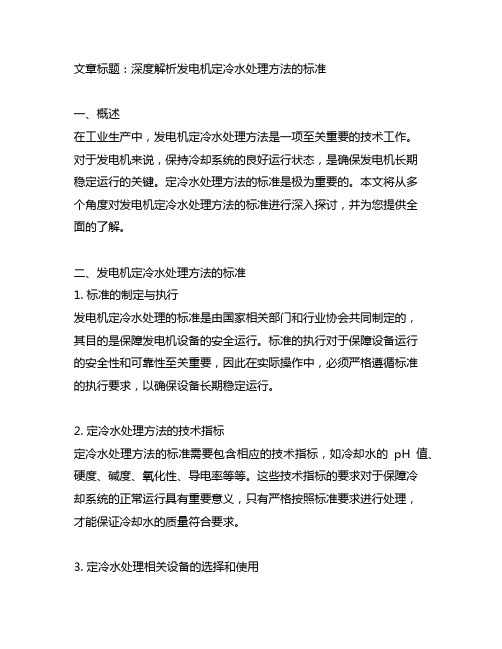 文章标题：深度解析发电机定冷水处理方法的标准

一、概述
在工业生产中，发电机定冷水处理方法是一项至关重要的技术工作。对于发电机来说，保持冷却系统的良好运行状态，是确保发电机长期稳定运行的关键。定冷水处理方法的标准是极为重要的。本文将从多个角度对发电机定冷水处理方法的标准进行深入探讨，并为您提供全面的了解。

二、发电机定冷水处理方法的标准
1. 标准的制定与执行
发电机定冷水处理的标准是由国家相关部门和行业协会共同制定的，其目的是保障发电机设备的安全运行。标准的执行对于保障设备运行的安全性和可靠性至关重要，因此在实际操作中，必须严格遵循标准的执行要求，以确保设备长期稳定运行。

2. 定冷水处理方法的技术指标
定冷水处理方法的标准需要包含相应的技术指标，如冷却水的 pH 值、硬度、碱度、氧化性、导电率等等。这些技术指标的要求对于保障冷却系统的正常运行具有重要意义，只有严格按照标准要求进行处理，才能保证冷却水的质量符合要求。

3. 定冷水处理相关设备的选择和使用